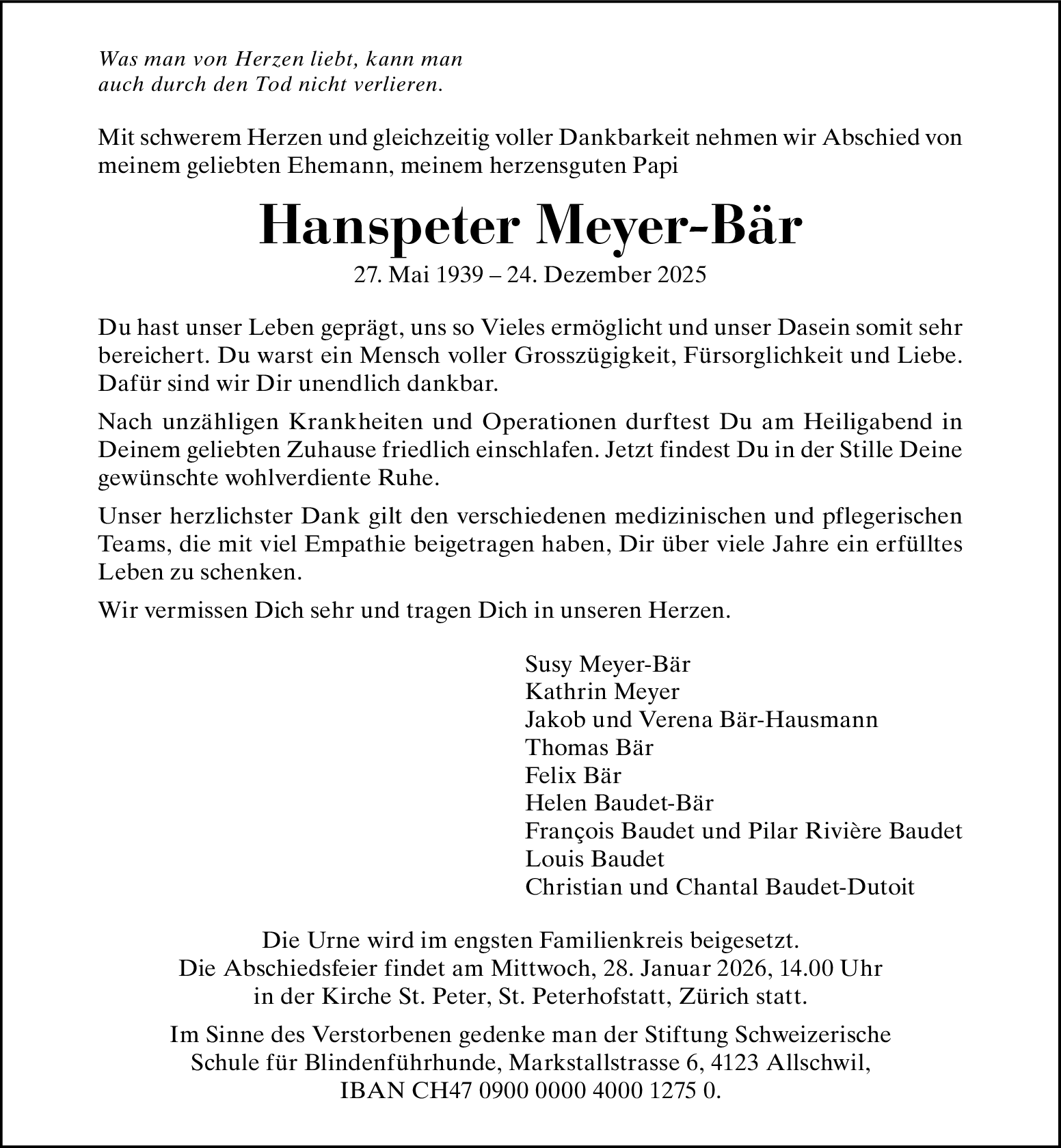 Was man von Herzen liebt, kann man auch durch den Tod nicht verlieren.

Mit schwerem Herzen und gleichzeitig voller Dankbarkeit nehmen wir Abschied von meinem geliebten Ehemann, meinem herzensguten Papi

Hanspeter Meyer-Bär

27. Mai 1939 – 24. Dezember 2025

Du hast unser Leben geprägt, uns so Vieles ermöglicht und unser Dasein somit sehr bereichert. Du warst ein Mensch voller Grosszügigkeit, Fürsorglichkeit und Liebe. Dafür sind wir Dir unendlich dankbar.

Nach unzähligen Krankheiten und Operationen durftest Du am Heiligabend in Deinem geliebten Zuhause friedlich einschlafen. Jetzt findest Du in der Stille Deine gewünschte wohlverdiente Ruhe.

Unser herzlichster Dank gilt den verschiedenen medizinischen und pflegerischen Teams, die mit viel Empathie beigetragen haben, Dir über viele Jahre ein erfülltes Leben zu schenken.

Wir vermissen Dich sehr und tragen Dich in unseren Herzen.

Susy Meyer-Bär
Kathrin Meyer
Jakob und Verena Bär-Hausmann
Thomas Bär
Felix Bär
Helen Baudet-Bär
François Baudet und Pilar Rivière Baudet
Louis Baudet
Christian und Chantal Baudet-Dutoit

Die Urne wird im engsten Familienkreis beigesetzt.
Die Abschiedsfeier findet am Mittwoch, 28. Januar 2026, 14.00 Uhr in der Kirche St. Peter, St. Peterhofstatt, Zürich statt.

Im Sinne des Verstorbenen gedenke man der Stiftung Schweizerische Schule für Blindenführhunde, Markstallstrasse 6, 4123 Allschwil, IBAN CH47 0900 0000 4000 1275 0.